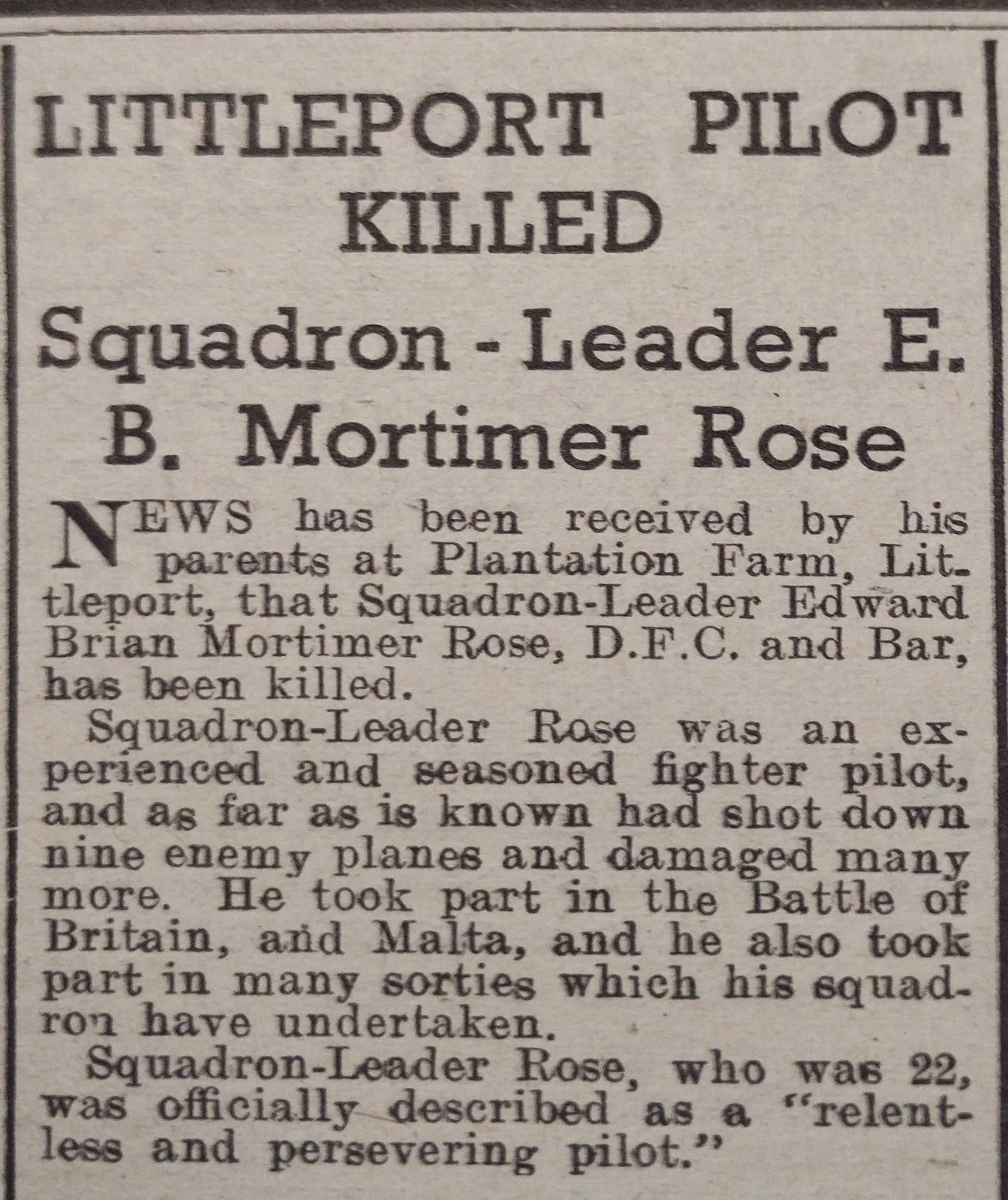 LITTLEPORT PILOT KILLED

Squadron - Leader E. B. Mortimer Rose

NEWS has been received by his parents at Plantation Farm, Littleport, that Squadron-Leader Edward Brian Mortimer Rose, D.F.C. and Bar, has been killed.

Squadron-Leader Rose was an experienced and seasoned fighter pilot, and as far as is known had shot down nine enemy planes and damaged many more. He took part in the Battle of Britain, and Malta, and he also took part in many sorties which his squadron have undertaken.

Squadron-Leader Rose, who was 22, was officially described as a "relentless and persevering pilot."